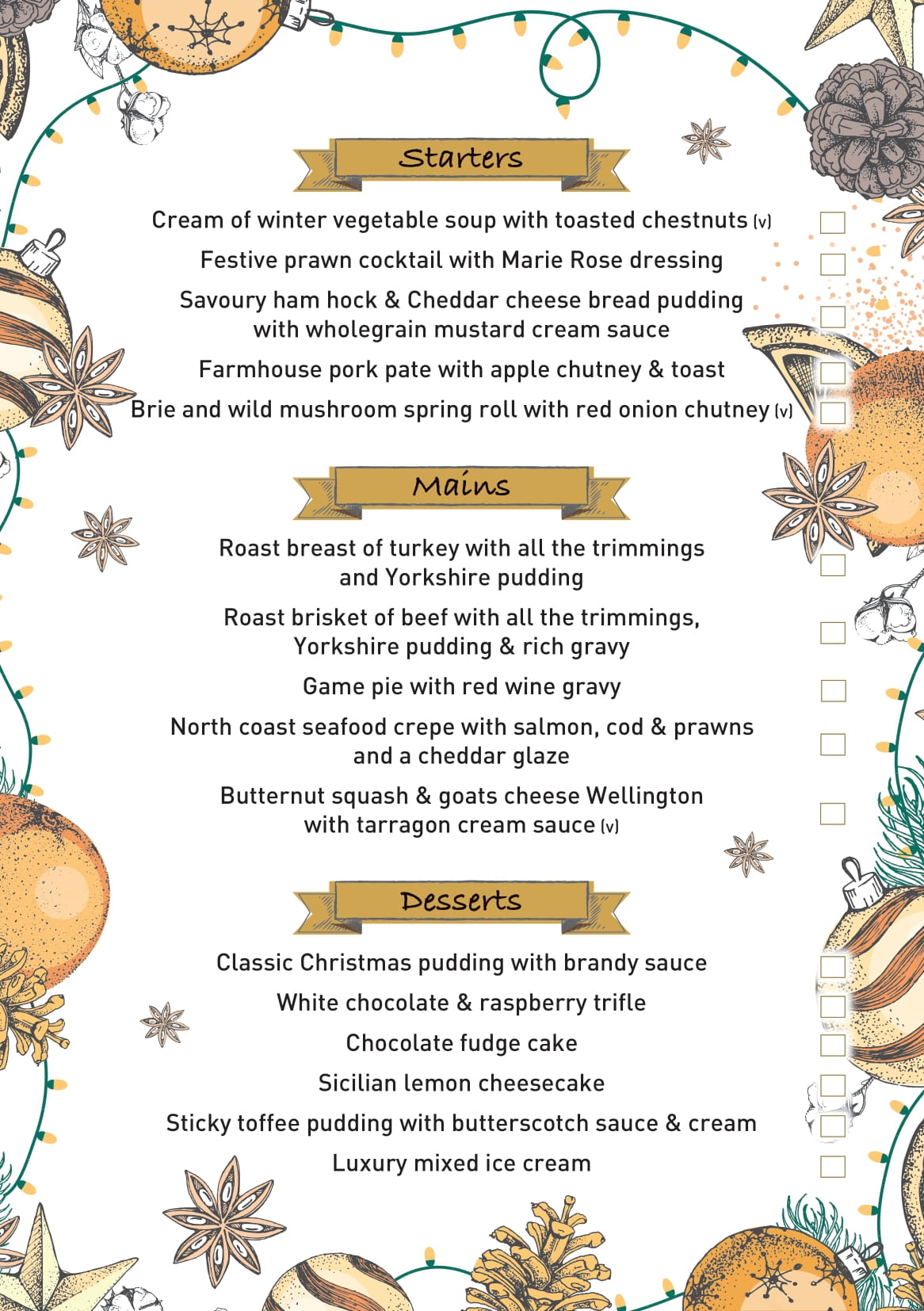 Starters

Cream of winter vegetable soup with toasted chestnuts (v)

Festive prawn cocktail with Marie Rose dressing

Savoury ham hock & Cheddar cheese bread pudding with wholegrain mustard cream sauce

Farmhouse pork pate with apple chutney & toast

Brie and wild mushroom spring roll with red onion chutney (v)

Mains

Roast breast of turkey with all the trimmings and Yorkshire pudding

Roast brisket of beef with all the trimmings, Yorkshire pudding & rich gravy

Game pie with red wine gravy

North coast seafood crepe with salmon, cod & prawns and a cheddar glaze

Butternut squash & goats cheese Wellington with tarragon cream sauce (v)

Desserts

Classic Christmas pudding with brandy sauce

White chocolate & raspberry trifle

Chocolate fudge cake

Sicilian lemon cheesecake

Sticky toffee pudding with butterscotch sauce & cream

Luxury mixed ice cream